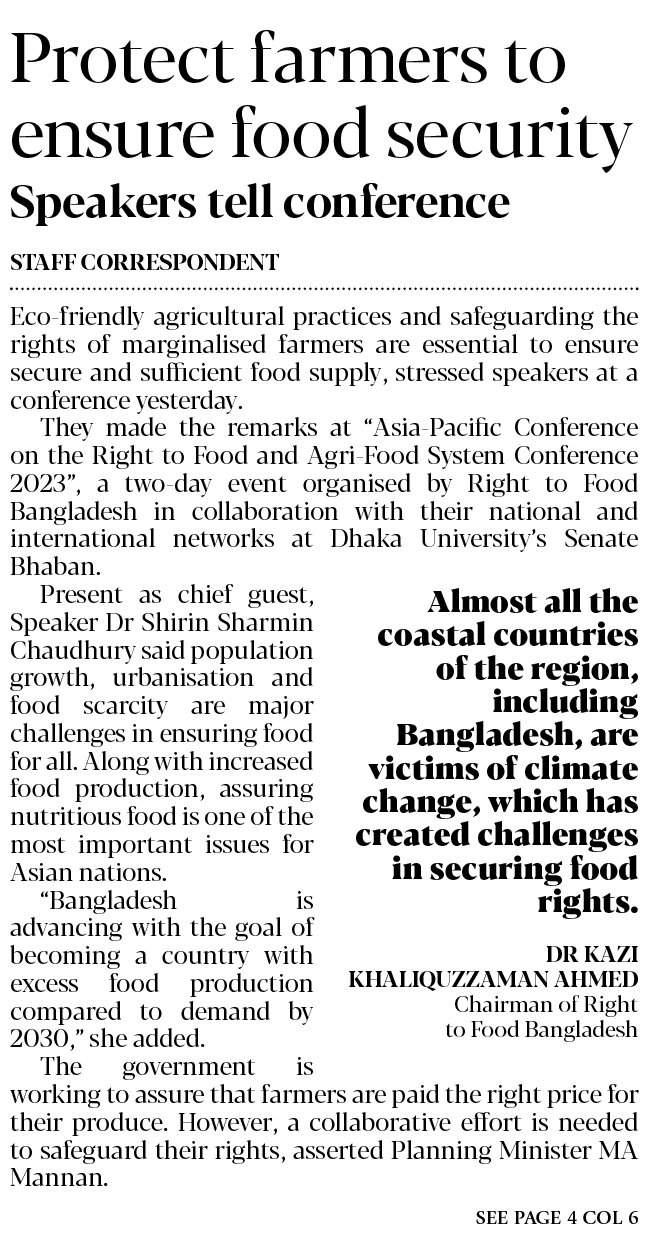 Protect farmers to ensure food security

Speakers tell conference

STAFF CORRESPONDENT

Eco-friendly agricultural practices and safeguarding the rights of marginalised farmers are essential to ensure secure and sufficient food supply, stressed speakers at a conference yesterday.

They made the remarks at "Asia-Pacific Conference on the Right to Food and Agri-Food System Conference 2023", a two-day event organised by Right to Food Bangladesh in collaboration with their national and international networks at Dhaka University's Senate Bhaban.

Present as chief guest, Speaker Dr Shirin Sharmin Chaudhury said population growth, urbanisation and food scarcity are major challenges in ensuring food for all. Along with increased food production, assuring nutritious food is one of the most important issues for Asian nations.

"Bangladesh is advancing with the goal of becoming a country with excess food production compared to demand by 2030," she added.

The government is working to assure that farmers are paid the right price for their produce. However, a collaborative effort is needed to safeguard their rights, asserted Planning Minister MA Mannan.

Almost all the coastal countries of the region, including Bangladesh, are victims of climate change, which has created challenges in securing food rights.

DR KAZI KHALIQUZZAMAN AHMED
Chairman of Right to Food Bangladesh

SEE PAGE 4 COL 6